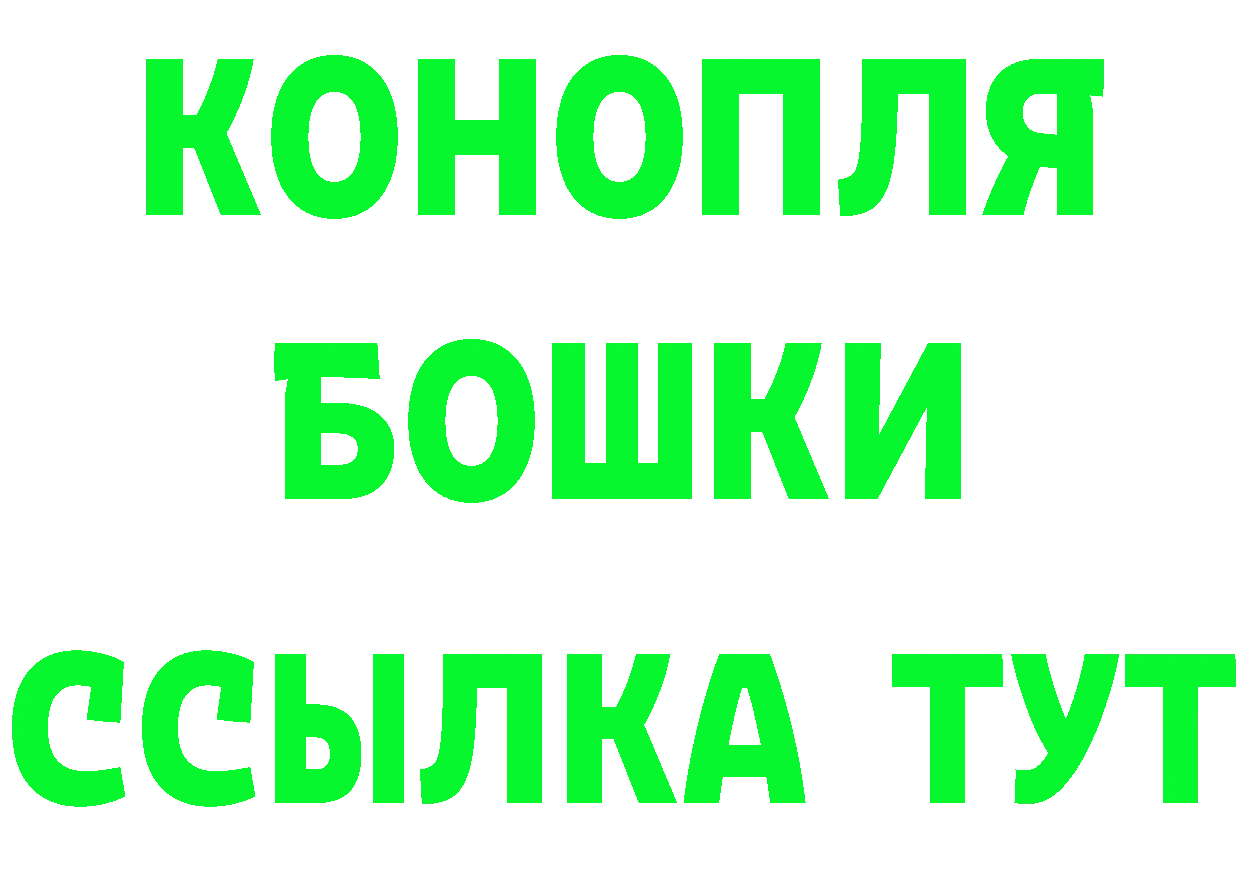 КОНОПЛЯ
БОШКИ
ССЫЛКА ТУТ